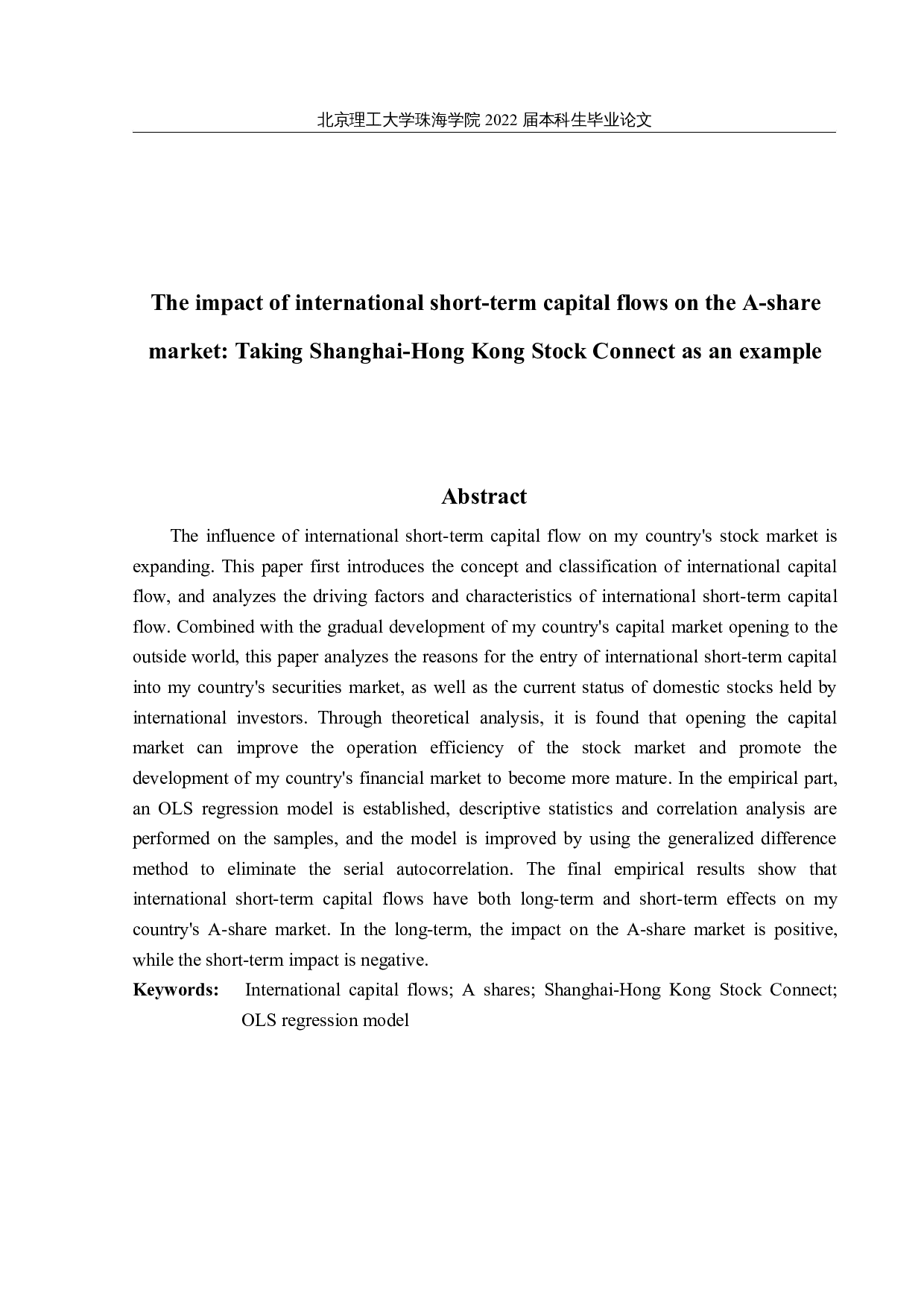 北京理工大学珠海学院 2022 届本科生毕业论文

The impact of international short-term capital flows on the A-share market: Taking Shanghai-Hong Kong Stock Connect as an example

Abstract

The influence of international short-term capital flow on my country's stock market is expanding. This paper first introduces the concept and classification of international capital flow, and analyzes the driving factors and characteristics of international short-term capital flow. Combined with the gradual development of my country's capital market opening to the outside world, this paper analyzes the reasons for the entry of international short-term capital into my country's securities market, as well as the current status of domestic stocks held by international investors. Through theoretical analysis, it is found that opening the capital market can improve the operation efficiency of the stock market and promote the development of my country's financial market to become more mature. In the empirical part, an OLS regression model is established, descriptive statistics and correlation analysis are performed on the samples, and the model is improved by using the generalized difference method to eliminate the serial autocorrelation. The final empirical results show that international short-term capital flows have both long-term and short-term effects on my country's A-share market. In the long-term, the impact on the A-share market is positive, while the short-term impact is negative.

Keywords: International capital flows; A shares; Shanghai-Hong Kong Stock Connect; OLS regression model